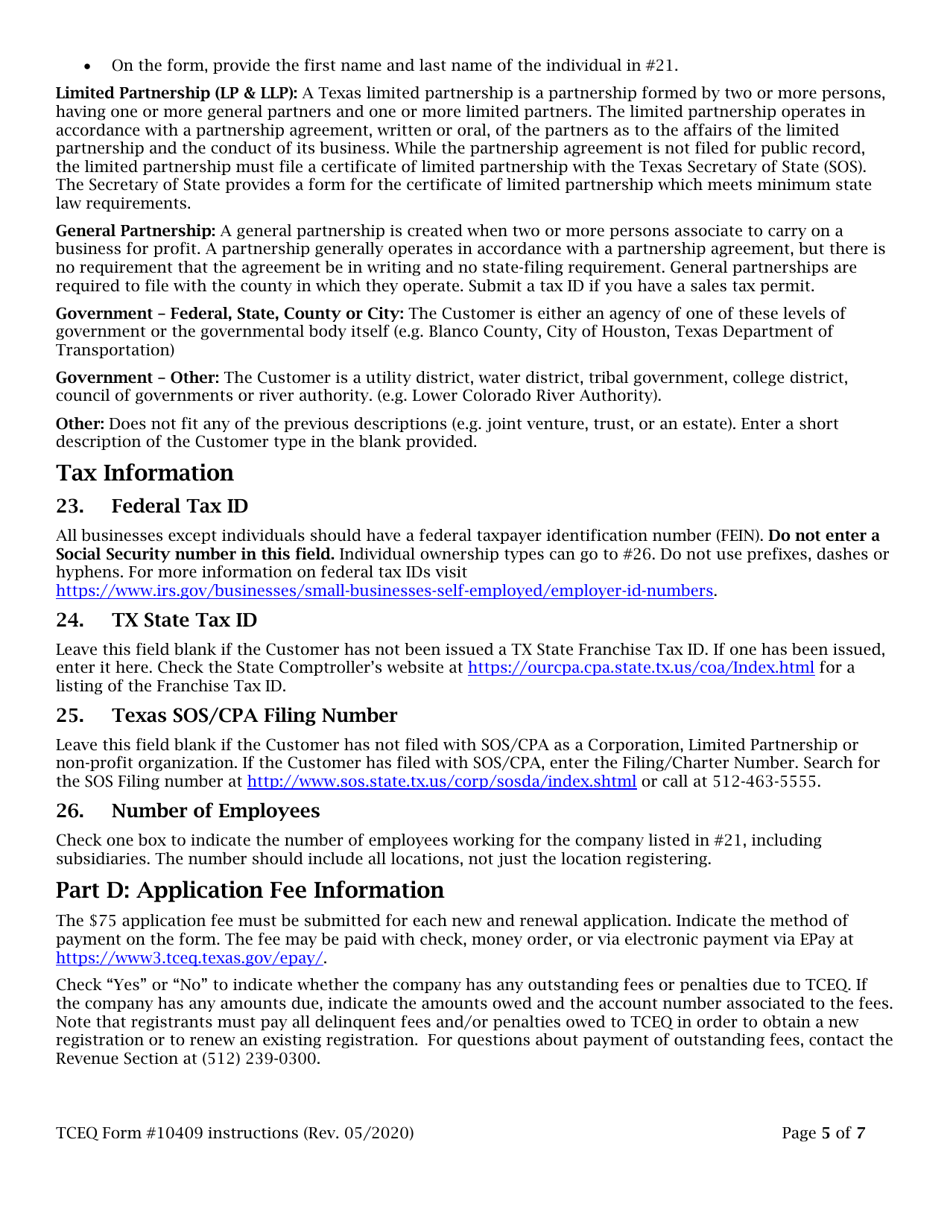 • On the form, provide the first name and last name of the individual in #21.

Limited Partnership (LP & LLP): A Texas limited partnership is a partnership formed by two or more persons, having one or more general partners and one or more limited partners. The limited partnership operates in accordance with a partnership agreement, written or oral, of the partners as to the affairs of the limited partnership and the conduct of its business. While the partnership agreement is not filed for public record, the limited partnership must file a certificate of limited partnership with the Texas Secretary of State (SOS). The Secretary of State provides a form for the certificate of limited partnership which meets minimum state law requirements.

General Partnership: A general partnership is created when two or more persons associate to carry on a business for profit. A partnership generally operates in accordance with a partnership agreement, but there is no requirement that the agreement be in writing and no state-filing requirement. General partnerships are required to file with the county in which they operate. Submit a tax ID if you have a sales tax permit.

Government – Federal, State, County or City: The Customer is either an agency of one of these levels of government or the governmental body itself (e.g. Blanco County, City of Houston, Texas Department of Transportation)

Government – Other: The Customer is a utility district, water district, tribal government, college district, council of governments or river authority. (e.g. Lower Colorado River Authority).

Other: Does not fit any of the previous descriptions (e.g. joint venture, trust, or an estate). Enter a short description of the Customer type in the blank provided.

Tax Information

23. Federal Tax ID

All businesses except individuals should have a federal taxpayer identification number (FEIN). Do not enter a Social Security number in this field. Individual ownership types can go to #26. Do not use prefixes, dashes or hyphens. For more information on federal tax IDs visit https://www.irs.gov/businesses/small-businesses-self-employed/employer-id-numbers.

24. TX State Tax ID

Leave this field blank if the Customer has not been issued a TX State Franchise Tax ID. If one has been issued, enter it here. Check the State Comptroller's website at https://ourcpa.cpa.state.tx.us/coa/Index.html for a listing of the Franchise Tax ID.

25. Texas SOS/CPA Filing Number

Leave this field blank if the Customer has not filed with SOS/CPA as a Corporation, Limited Partnership or non-profit organization. If the Customer has filed with SOS/CPA, enter the Filing/Charter Number. Search for the SOS Filing number at http://www.sos.state.tx.us/corp/sosda/index.shtml or call at 512-463-5555.

26. Number of Employees

Check one box to indicate the number of employees working for the company listed in #21, including subsidiaries. The number should include all locations, not just the location registering.

Part D: Application Fee Information

The $75 application fee must be submitted for each new and renewal application. Indicate the method of payment on the form. The fee may be paid with check, money order, or via electronic payment via EPay at https://www3.tceq.texas.gov/epay/.

Check "Yes" or "No" to indicate whether the company has any outstanding fees or penalties due to TCEQ. If the company has any amounts due, indicate the amounts owed and the account number associated to the fees. Note that registrants must pay all delinquent fees and/or penalties owed to TCEQ in order to obtain a new registration or to renew an existing registration. For questions about payment of outstanding fees, contact the Revenue Section at (512) 239-0300.

TCEQ Form #10409 instructions (Rev. 05/2020)

Page 5 of 7